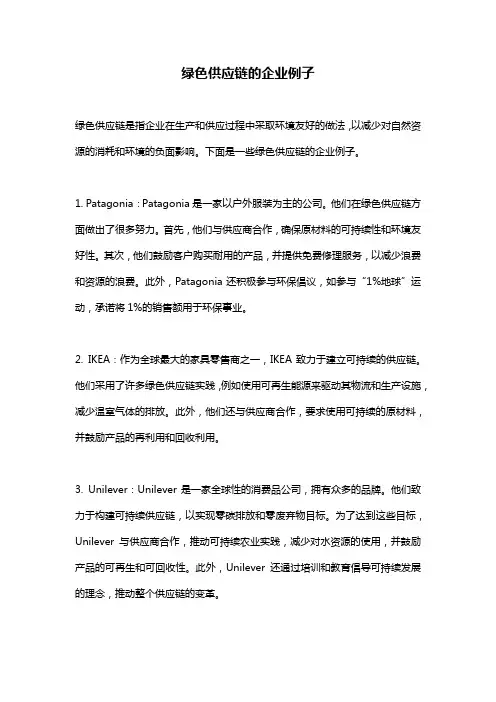 绿色供应链的企业例子

绿色供应链是指企业在生产和供应过程中采取环境友好的做法，以减少对自然资源的消耗和环境的负面影响。下面是一些绿色供应链的企业例子。

1. Patagonia：Patagonia 是一家以户外服装为主的公司。他们在绿色供应链方面做出了很多努力。首先，他们与供应商合作，确保原材料的可持续性和环境友好性。其次，他们鼓励客户购买耐用的产品，并提供免费修理服务，以减少浪费和资源的浪费。此外，Patagonia 还积极参与环保倡议，如参与“1%地球”运动，承诺将 1%的销售额用于环保事业。

2. IKEA：作为全球最大的家具零售商之一，IKEA 致力于建立可持续的供应链。他们采用了许多绿色供应链实践，例如使用可再生能源来驱动其物流和生产设施，减少温室气体的排放。此外，他们还与供应商合作，要求使用可持续的原材料，并鼓励产品的再利用和回收利用。

3. Unilever：Unilever 是一家全球性的消费品公司，拥有众多的品牌。他们致力于构建可持续供应链，以实现零碳排放和零废弃物目标。为了达到这些目标，Unilever 与供应商合作，推动可持续农业实践，减少对水资源的使用，并鼓励产品的可再生和可回收性。此外，Unilever 还通过培训和教育倡导可持续发展的理念，推动整个供应链的变革。